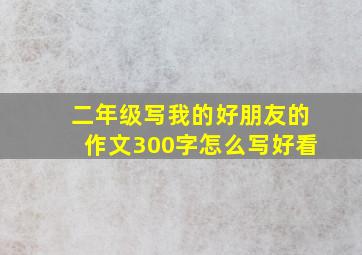 二年级写我的好朋友的作文300字怎么写好看